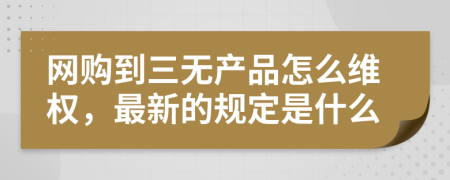 网购到三无产品怎么维权，最新的规定是什么